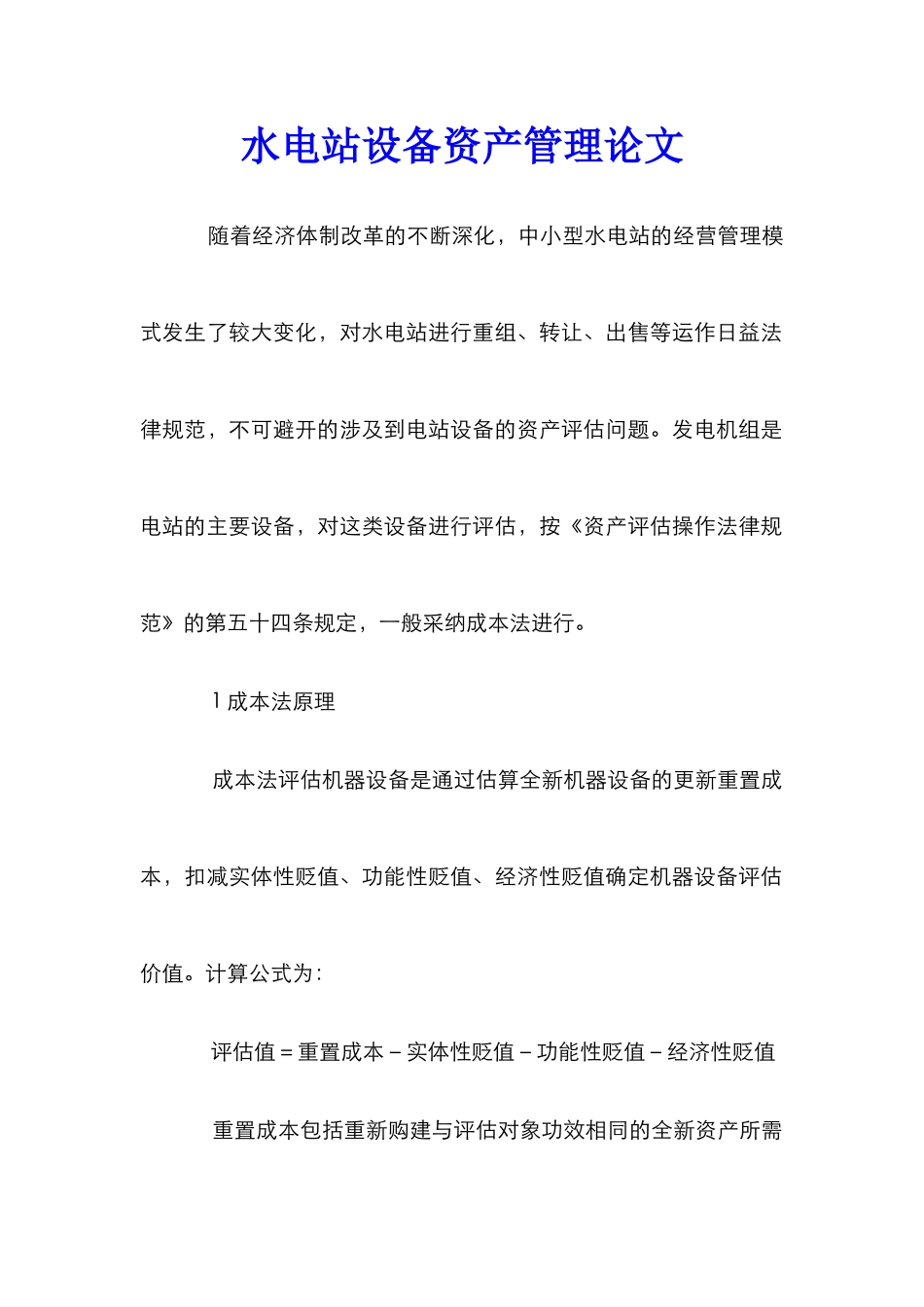 水电站设备资产管理论文

随着经济体制改革的不断深化，中小型水电站的经营管理模式发生了较大变化，对水电站进行重组、转让、出售等运作日益法律规范，不可避开的涉及到电站设备的资产评估问题。发电机组是电站的主要设备，对这类设备进行评估，按《资产评估操作法律规范》的第五十四条规定，一般采纳成本法进行。

1 成本法原理

成本法评估机器设备是通过估算全新机器设备的更新重置成本，扣减实体性贬值、功能性贬值、经济性贬值确定机器设备评估价值。计算公式为：

评估值＝重置成本－实体性贬值－功能性贬值－经济性贬值

重置成本包括重新购建与评估对象功效相同的全新资产所需